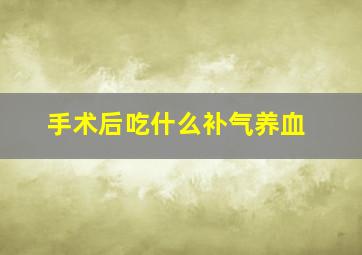 手术后吃什么补气养血